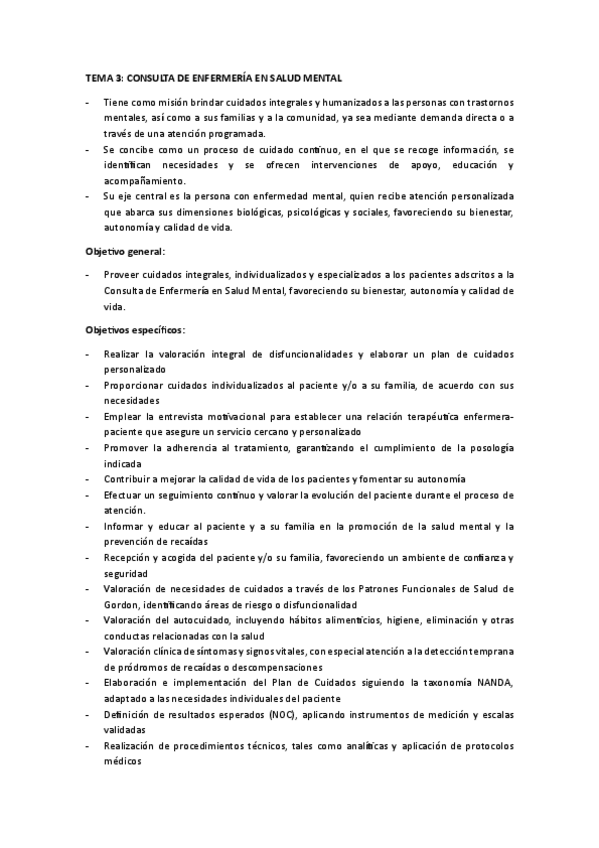 TEMA 3: CONSULTA DE ENFERMERÍA EN SALUD MENTAL

- Tiene como misión brindar cuidados integrales y humanizados a las personas con trastornos mentales, así como a sus familias y a la comunidad, ya sea mediante demanda directa o a través de una atención programada.
- Se concibe como un proceso de cuidado continuo, en el que se recoge información, se identifican necesidades y se ofrecen intervenciones de apoyo, educación y acompañamiento.
- Su eje central es la persona con enfermedad mental, quien recibe atención personalizada que abarca sus dimensiones biológicas, psicológicas y sociales, favoreciendo su bienestar, autonomía y calidad de vida.

Objetivo general:

- Proveer cuidados integrales, individualizados y especializados a los pacientes adscritos a la Consulta de Enfermería en Salud Mental, favoreciendo su bienestar, autonomía y calidad de vida.

Objetivos específicos:

- Realizar la valoración integral de disfuncionalidades y elaborar un plan de cuidados personalizado
- Proporcionar cuidados individualizados al paciente y/o a su familia, de acuerdo con sus necesidades
- Emplear la entrevista motivacional para establecer una relación terapéutica enfermera-paciente que asegure un servicio cercano y personalizado
- Promover la adherencia al tratamiento, garantizando el cumplimiento de la posología indicada
- Contribuir a mejorar la calidad de vida de los pacientes y fomentar su autonomía
- Efectuar un seguimiento continuo y valorar la evolución del paciente durante el proceso de atención.
- Informar y educar al paciente y a su familia en la promoción de la salud mental y la prevención de recaídas
- Recepción y acogida del paciente y/o su familia, favoreciendo un ambiente de confianza y seguridad
- Valoración de necesidades de cuidados a través de los Patrones Funcionales de Salud de Gordon, identificando áreas de riesgo o disfuncionalidad
- Valoración del autocuidado, incluyendo hábitos alimenticios, higiene, eliminación y otras conductas relacionadas con la salud
- Valoración clínica de síntomas y signos vitales, con especial atención a la detección temprana de pródromos de recaídas o descompensaciones
- Elaboración e implementación del Plan de Cuidados siguiendo la taxonomía NANDA, adaptado a las necesidades individuales del paciente
- Definición de resultados esperados (NOC), aplicando instrumentos de medición y escalas validadas
- Realización de procedimientos técnicos, tales como analíticas y aplicación de protocolos médicos